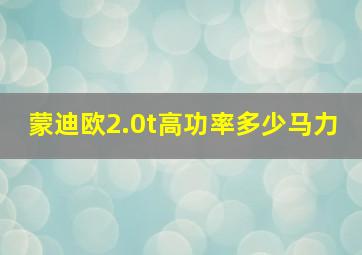 蒙迪欧2.0t高功率多少马力